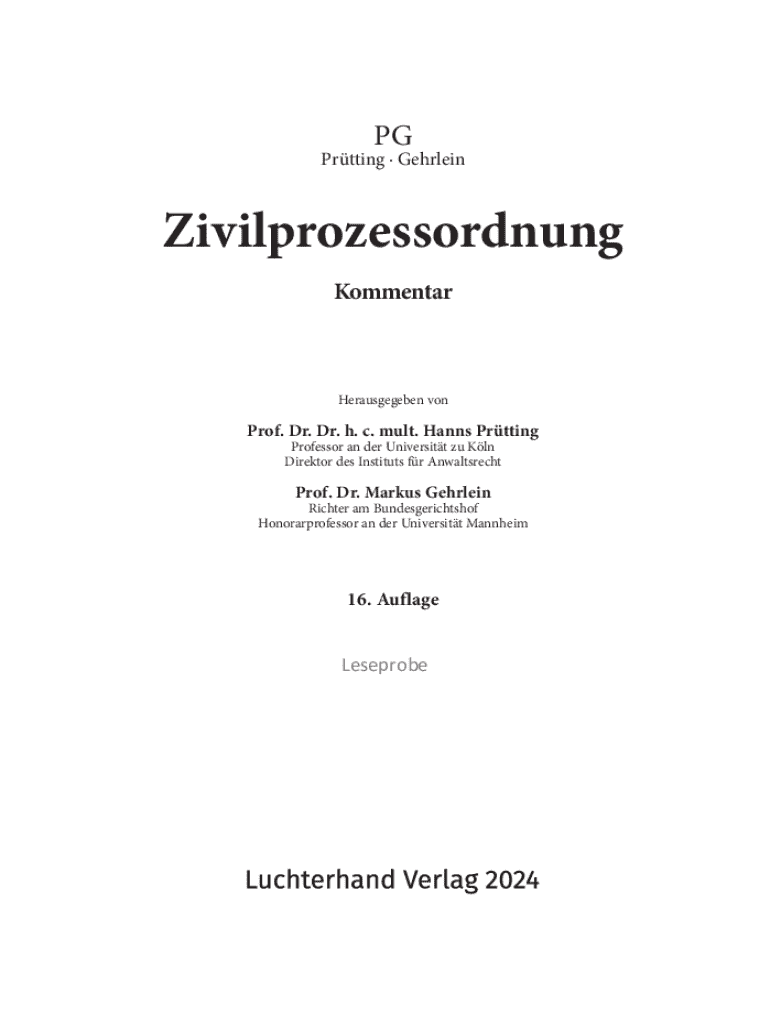 PG
Prütting · Gehrlein

Zivilprozessordnung

Kommentar

Herausgegeben von

Prof. Dr. Dr. h. c. mult. Hanns Prütting
Professor an der Universität zu Köln
Direktor des Instituts für Anwaltsrecht

Prof. Dr. Markus Gehrlein
Richter am Bundesgerichtshof
Honorarprofessor an der Universität Mannheim

16. Auflage

Leseprobe

Luchterhand Verlag 2024